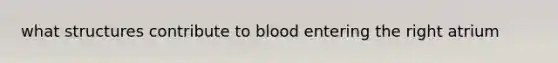 what structures contribute to blood entering the right atrium